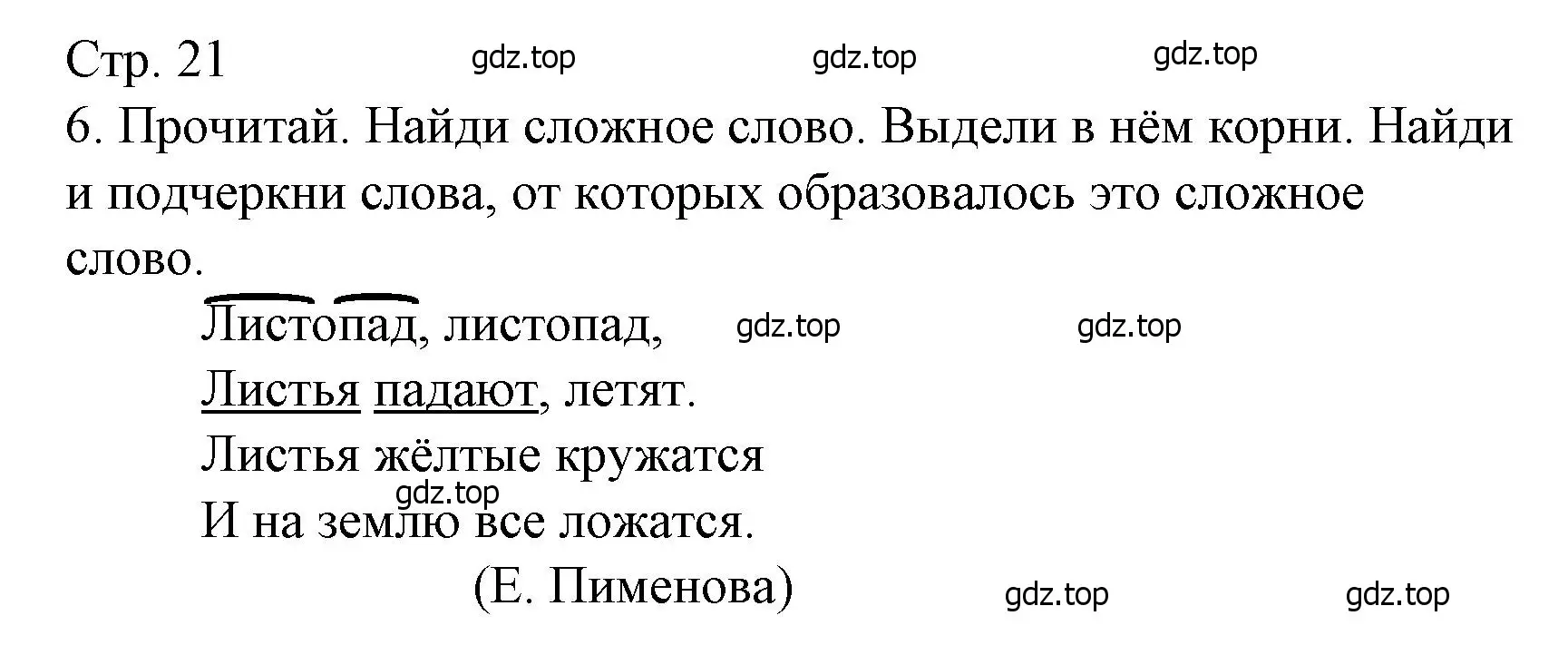 Стр. 21 gdz.top gdz.top gdz.top

6. Прочитай. Найди сложное слово. Выдели в нём корни. Найди и подчеркни слова, от которых образовалось это сложное слово.

Листопад, листопад, gdz.top gdz.top
Листья падают, летят.
Листья жёлтые кружатся
gdz.top
И на землю все ложатся.
(Е. Пименова) gdz.top gdz.top